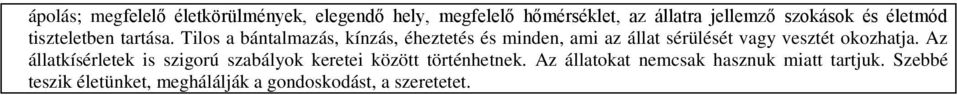 ápolás; megfelelő életkörülmények, elegendő hely, megfelelő hőmérséklet, az állatra jellemző szokások és életmód tiszteletben tartása. Tilos a bántalmazás, kínzás, éheztetés és minden, ami az állat sérülését vagy vesztét okozhatja. Az állatkísérletek is szigorú szabályok keretei között történhetnek. Az állatokat nemcsak hasznuk miatt tartjuk. Szebbé teszik életünket, meghálálják a gondoskodást, a szeretetet.